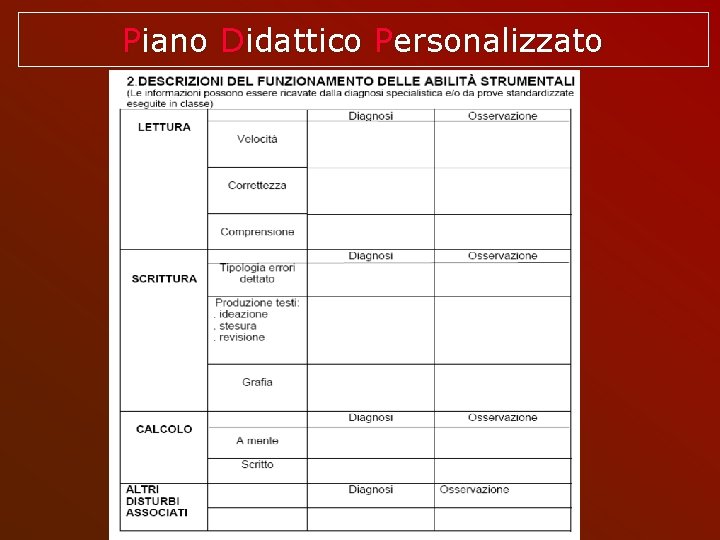 Piano Didattico Personalizzato

2.DESCRIZIONI DEL FUNZIONAMENTO DELLE ABILITÀ STRUMENTALI
(Le informazioni possono essere ricavate dalla diagnosi specialistica e/o da prove standardizzate eseguite in classe)

| | | Diagnosi | Osservazione |
|---|---|---|---|
| LETTURA | Velocità | | |
| | Correttezza | | |
| | Comprensione | | |
| | | Diagnosi | Osservazione |
| SCRITTURA | Tipologia errori dettato | | |
| | Produzione testi: . ideazione . stesura . revisione | | |
| | Grafia | | |
| | | Diagnosi | Osservazione |
| CALCOLO | A mente | | |
| | Scritto | | |
| ALTRI DISTURBI ASSOCIATI | | Diagnosi | Osservazione |
| | | | |